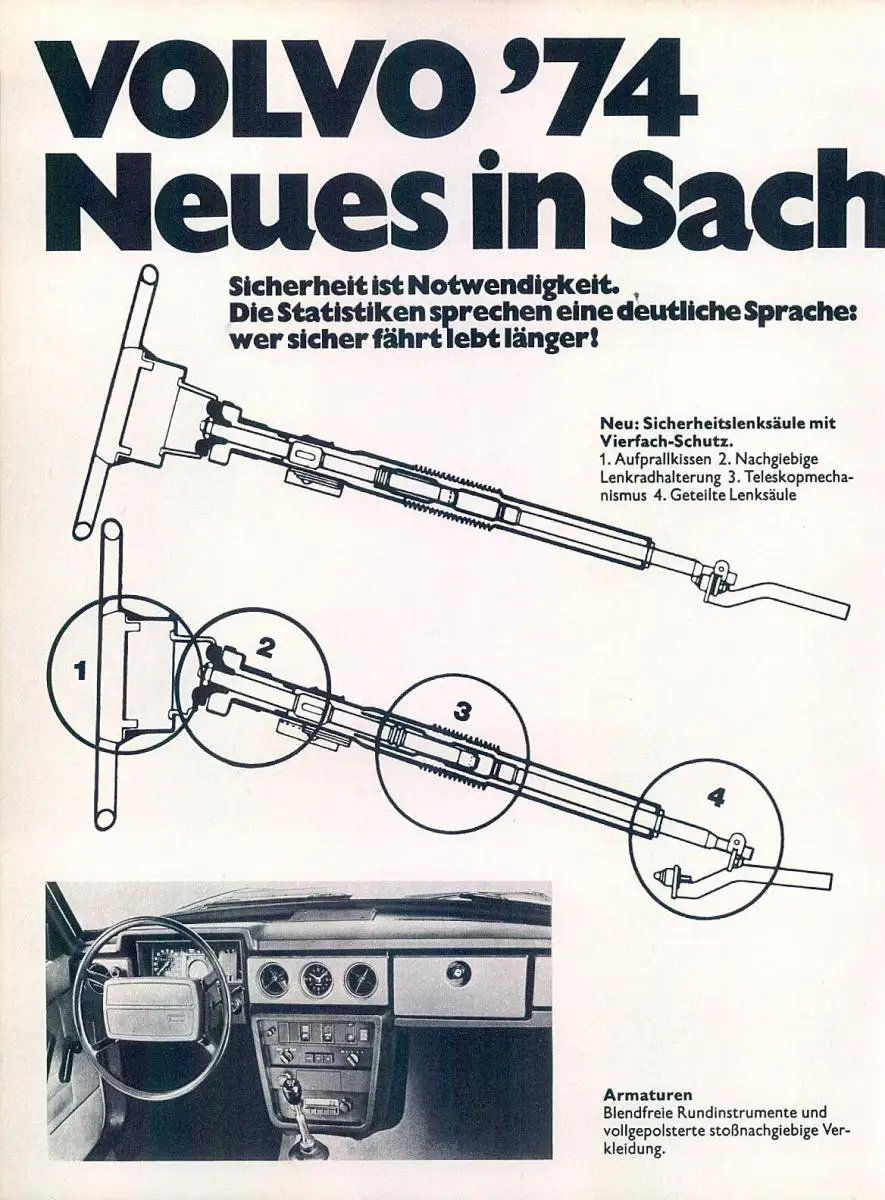 VOLVO '74
Neues in Sach

Sicherheit ist Notwendigkeit.
Die Statistiken sprechen eine deutliche Sprache:
wer sicher fährt lebt länger!

Neu: Sicherheitslenksäule mit Vierfach-Schutz.
1. Aufprallkissen 2. Nachgiebige Lenkradhalterung 3. Teleskopmechanismus 4. Geteilte Lenksäule

1
2
3
4

Armaturen
Blendfreie Rundinstrumente und vollgepolsterte stoßnachgiebige Verkleidung.